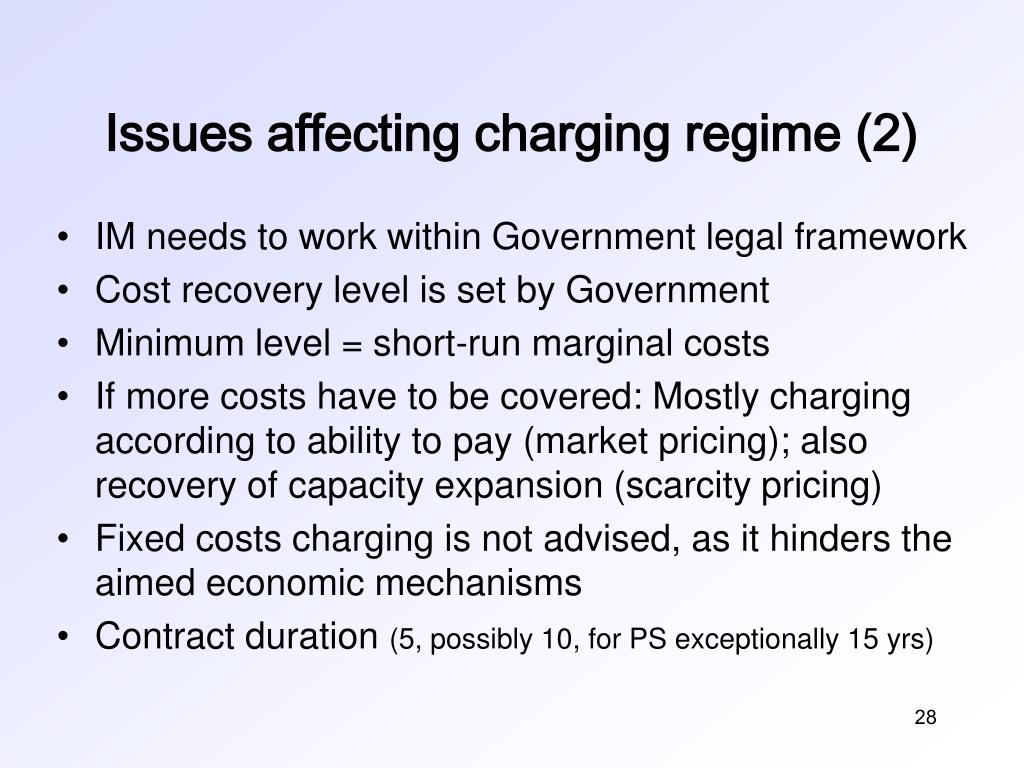 Issues affecting charging regime (2)

• IM needs to work within Government legal framework
• Cost recovery level is set by Government
• Minimum level = short-run marginal costs
• If more costs have to be covered: Mostly charging according to ability to pay (market pricing); also recovery of capacity expansion (scarcity pricing)
• Fixed costs charging is not advised, as it hinders the aimed economic mechanisms
• Contract duration (5, possibly 10, for PS exceptionally 15 yrs)

28